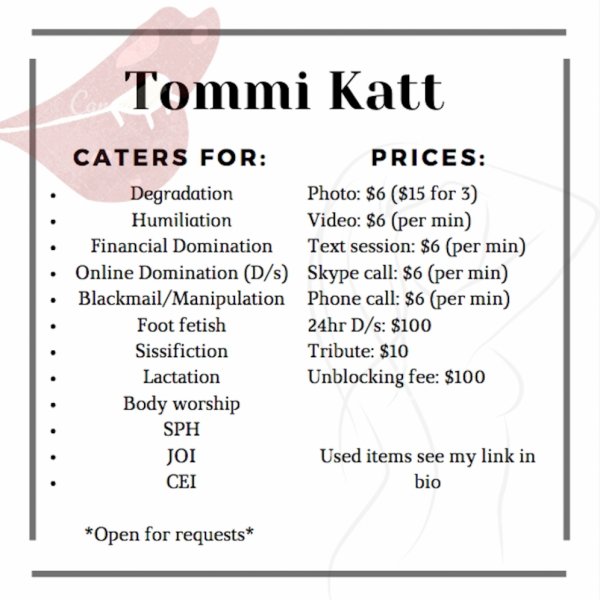 Tommi Katt

CATERS FOR:

• Degradation
• Humiliation
• Financial Domination
• Online Domination (D/s)
• Blackmail/Manipulation
• Foot fetish
• Sissifiction
• Lactation
• Body worship
• SPH
• JOI
• CEI

*Open for requests*

PRICES:

Photo: $6 ($15 for 3)
Video: $6 (per min)
Text session: $6 (per min)
Skype call: $6 (per min)
Phone call: $6 (per min)
24hr D/s: $100
Tribute: $10
Unblocking fee: $100

Used items see my link in bio